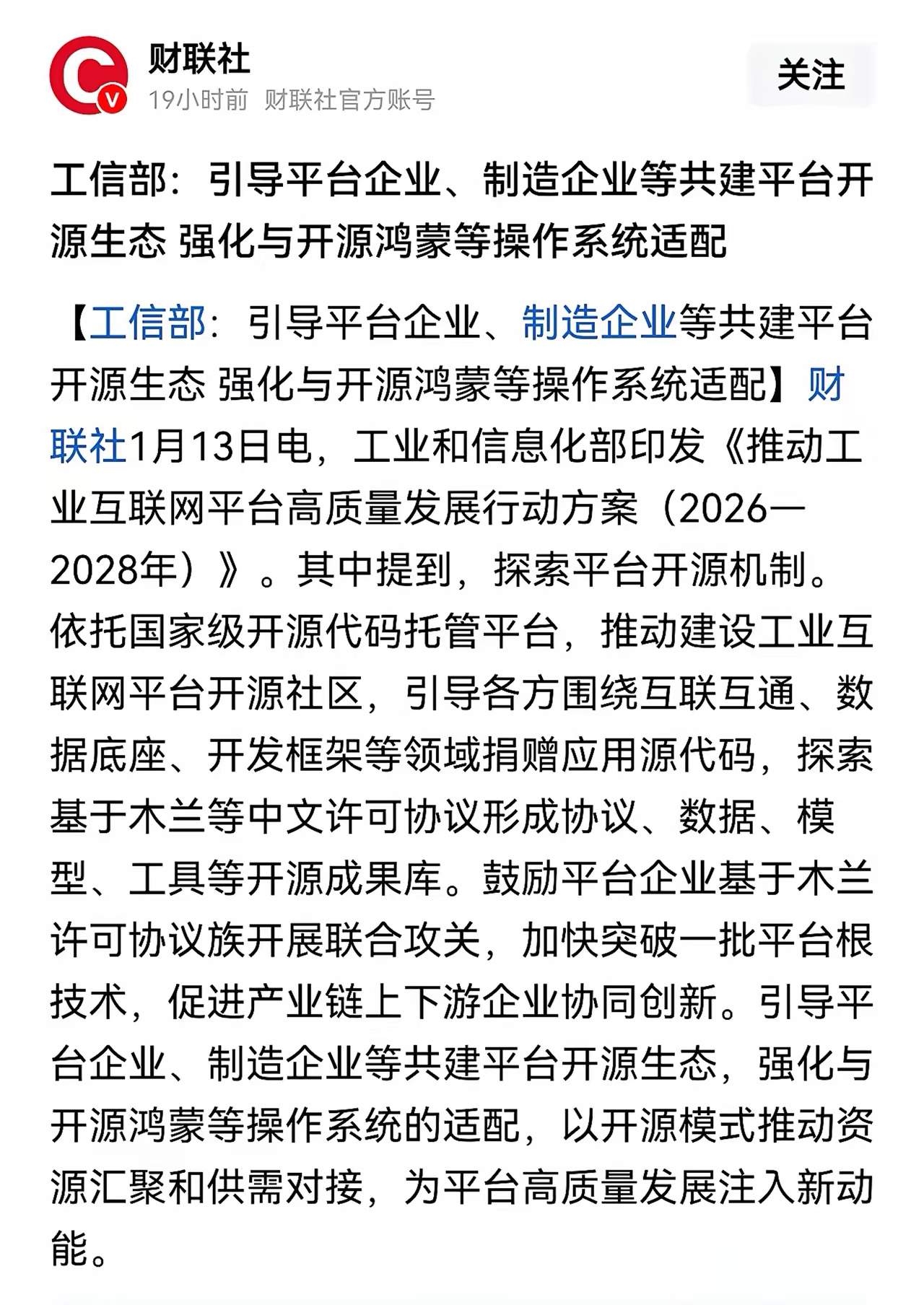 财联社
19小时前 财联社官方账号
关注

工信部：引导平台企业、制造企业等共建平台开源生态 强化与开源鸿蒙等操作系统适配

【工信部：引导平台企业、制造企业等共建平台开源生态 强化与开源鸿蒙等操作系统适配】财联社1月13日电，工业和信息化部印发《推动工业互联网平台高质量发展行动方案（2026—2028年）》。其中提到，探索平台开源机制。依托国家级开源代码托管平台，推动建设工业互联网平台开源社区，引导各方围绕互联互通、数据底座、开发框架等领域捐赠应用源代码，探索基于木兰等中文许可协议形成协议、数据、模型、工具等开源成果库。鼓励平台企业基于木兰许可协议族开展联合攻关，加快突破一批平台根技术，促进产业链上下游企业协同创新。引导平台企业、制造企业等共建平台开源生态，强化与开源鸿蒙等操作系统的适配，以开源模式推动资源汇聚和供需对接，为平台高质量发展注入新动能。